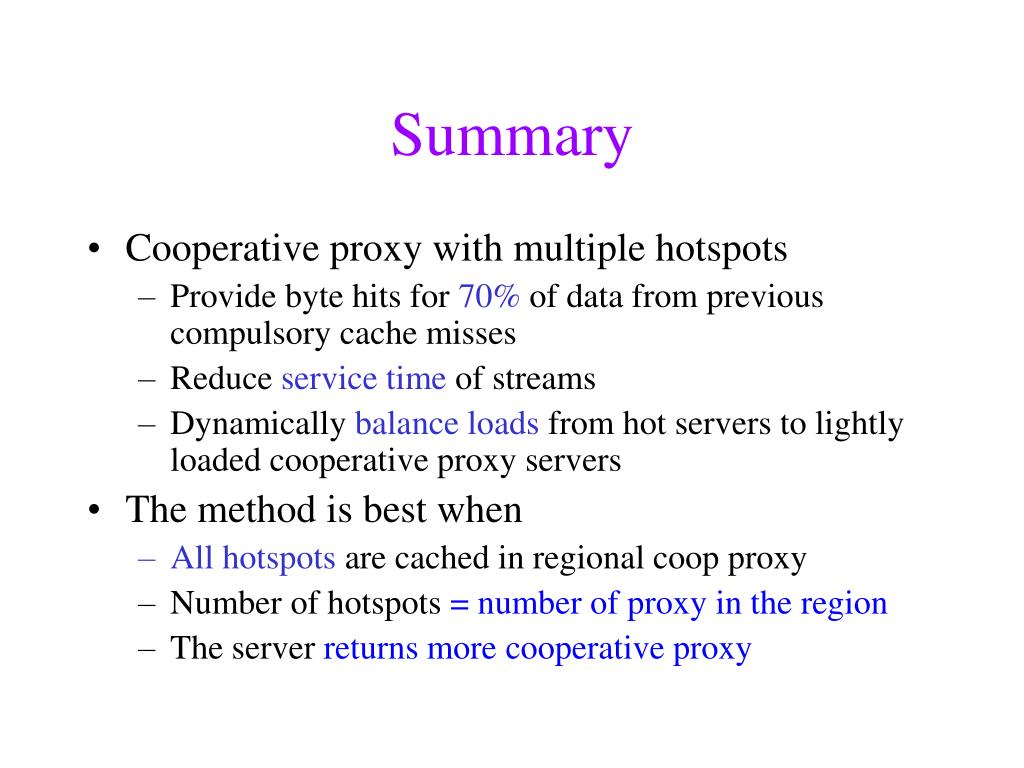 Summary

• Cooperative proxy with multiple hotspots
– Provide byte hits for 70% of data from previous compulsory cache misses
– Reduce service time of streams
– Dynamically balance loads from hot servers to lightly loaded cooperative proxy servers

• The method is best when
– All hotspots are cached in regional coop proxy
– Number of hotspots = number of proxy in the region
– The server returns more cooperative proxy